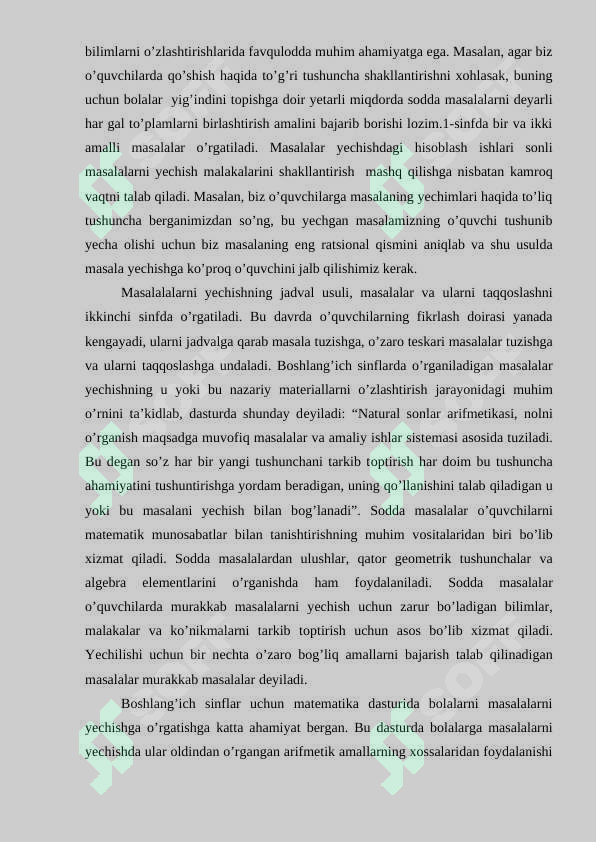 bilimlarni o'zlashtirishlarida favqulodda muhim ahamiyatga ega. Masalan, agar biz o'quvchilarda qo'shish haqida to'g'ri tushuncha shakllantirishni xohlasak, buning uchun bolalar yig'indini topishga doir yetarli miqdorda sodda masalalarni deyarli har gal to'plamlarni birlashtirish amalini bajarib borishi lozim.1-sinfda bir va ikki amalli masalalar o'rgatiladi. Masalalar yechishdagi hisoblash ishlari sonli masalalarni yechish malakalarini shakllantirish mashq qilishga nisbatan kamroq vaqtni talab qiladi. Masalan, biz o'quvchilarga masalaning yechimlari haqida to'liq tushuncha berganimizdan so'ng, bu yechgan masalamizning o'quvchi tushunib yecha olishi uchun biz masalaning eng ratsional qismini aniqlab va shu usulda masala yechishga ko'proq o'quvchini jalb qilishimiz kerak.

Masalalalarni yechishning jadval usuli, masalalar va ularni taqqoslashni ikkinchi sinfda o'rgatiladi. Bu davrda o'quvchilarning fikrlash doirasi yanada kengayadi, ularni jadvalga qarab masala tuzishga, o'zaro teskari masalalar tuzishga va ularni taqqoslashga undaladi. Boshlang'ich sinflarda o'rganiladigan masalalar yechishning u yoki bu nazariy materiallarni o'zlashtirish jarayonidagi muhim o'rnini ta'kidlab, dasturda shunday deyiladi: "Natural sonlar arifmetikasi, nolni o'rganish maqsadga muvofiq masalalar va amaliy ishlar sistemasi asosida tuziladi. Bu degan so'z har bir yangi tushunchani tarkib toptirish har doim bu tushuncha ahamiyatini tushuntirishga yordam beradigan, uning qo'llanishini talab qiladigan u yoki bu masalani yechish bilan bog'lanadi". Sodda masalalar o'quvchilarni matematik munosabatlar bilan tanishtirishning muhim vositalaridan biri bo'lib xizmat qiladi. Sodda masalalardan ulushlar, qator geometrik tushunchalar va algebra elementlarini o'rganishda ham foydalaniladi. Sodda masalalar o'quvchilarda murakkab masalalarni yechish uchun zarur bo'ladigan bilimlar, malakalar va ko'nikmalarni tarkib toptirish uchun asos bo'lib xizmat qiladi. Yechilishi uchun bir nechta o'zaro bog'liq amallarni bajarish talab qilinadigan masalalar murakkab masalalar deyiladi.

Boshlang'ich sinflar uchun matematika dasturida bolalarni masalalarni yechishga o'rgatishga katta ahamiyat bergan. Bu dasturda bolalarga masalalarni yechishda ular oldindan o'rgangan arifmetik amallarning xossalaridan foydalanishi